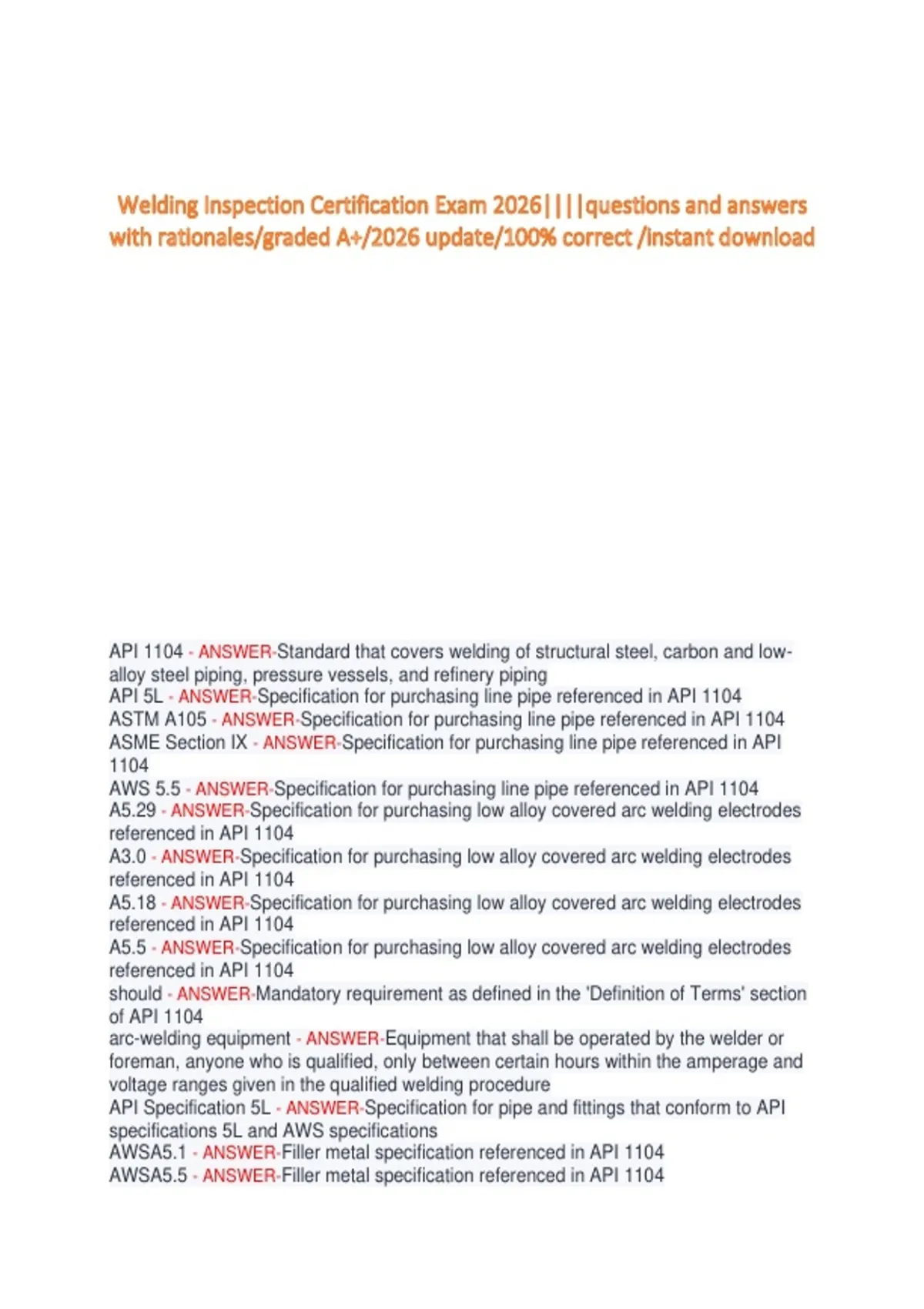 Welding Inspection Certification Exam 2026||||questions and answers with rationales/graded A+/2026 update/100% correct /instant download

API 1104 - ANSWER-Standard that covers welding of structural steel, carbon and low-alloy steel piping, pressure vessels, and refinery piping
API 5L - ANSWER-Specification for purchasing line pipe referenced in API 1104
ASTM A105 - ANSWER-Specification for purchasing line pipe referenced in API 1104
ASME Section IX - ANSWER-Specification for purchasing line pipe referenced in API 1104
AWS 5.5 - ANSWER-Specification for purchasing line pipe referenced in API 1104
A5.29 - ANSWER-Specification for purchasing low alloy covered arc welding electrodes referenced in API 1104
A3.0 - ANSWER-Specification for purchasing low alloy covered arc welding electrodes referenced in API 1104
A5.18 - ANSWER-Specification for purchasing low alloy covered arc welding electrodes referenced in API 1104
A5.5 - ANSWER-Specification for purchasing low alloy covered arc welding electrodes referenced in API 1104
should - ANSWER-Mandatory requirement as defined in the 'Definition of Terms' section of API 1104
arc-welding equipment - ANSWER-Equipment that shall be operated by the welder or foreman, anyone who is qualified, only between certain hours within the amperage and voltage ranges given in the qualified welding procedure
API Specification 5L - ANSWER-Specification for pipe and fittings that conform to API specifications 5L and AWS specifications
AWSA5.1 - ANSWER-Filler metal specification referenced in API 1104
AWSA5.5 - ANSWER-Filler metal specification referenced in API 1104